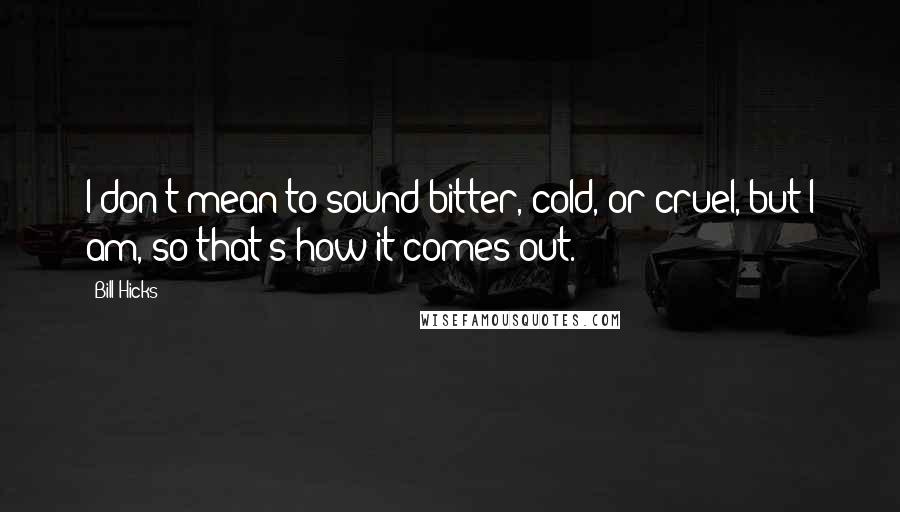 I don't mean to sound bitter, cold, or cruel, but I am, so that's how it comes out.

Bill Hicks

WISEFAMOUSQUOTES.COM